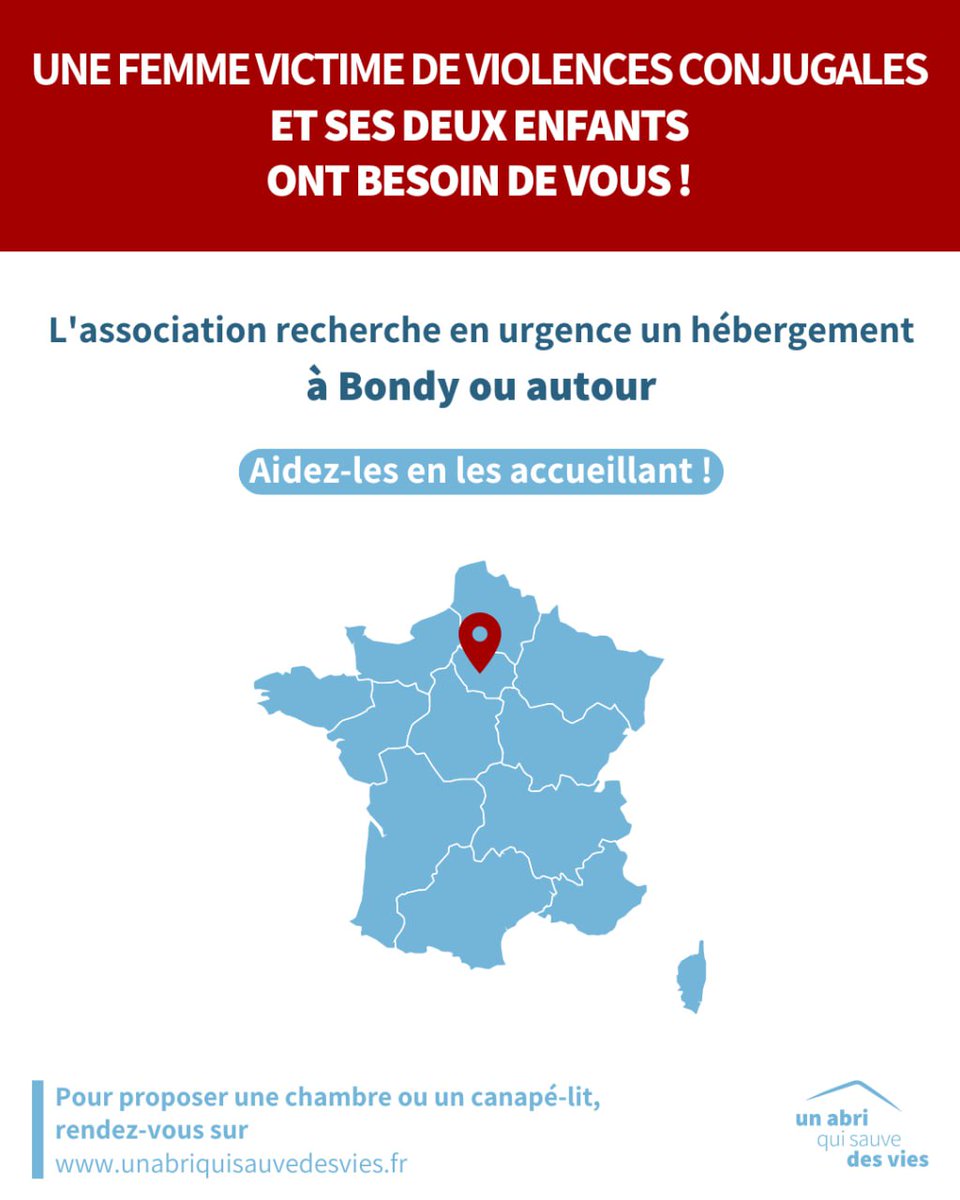 UNE FEMME VICTIME DE VIOLENCES CONJUGALES ET SES DEUX ENFANTS ONT BESOIN DE VOUS !

L'association recherche en urgence un hébergement à Bondy ou autour

Aidez-les en les accueillant !

Pour proposer une chambre ou un canapé-lit, rendez-vous sur www.unabriquisauvedesvies.fr

un abri qui sauve des vies